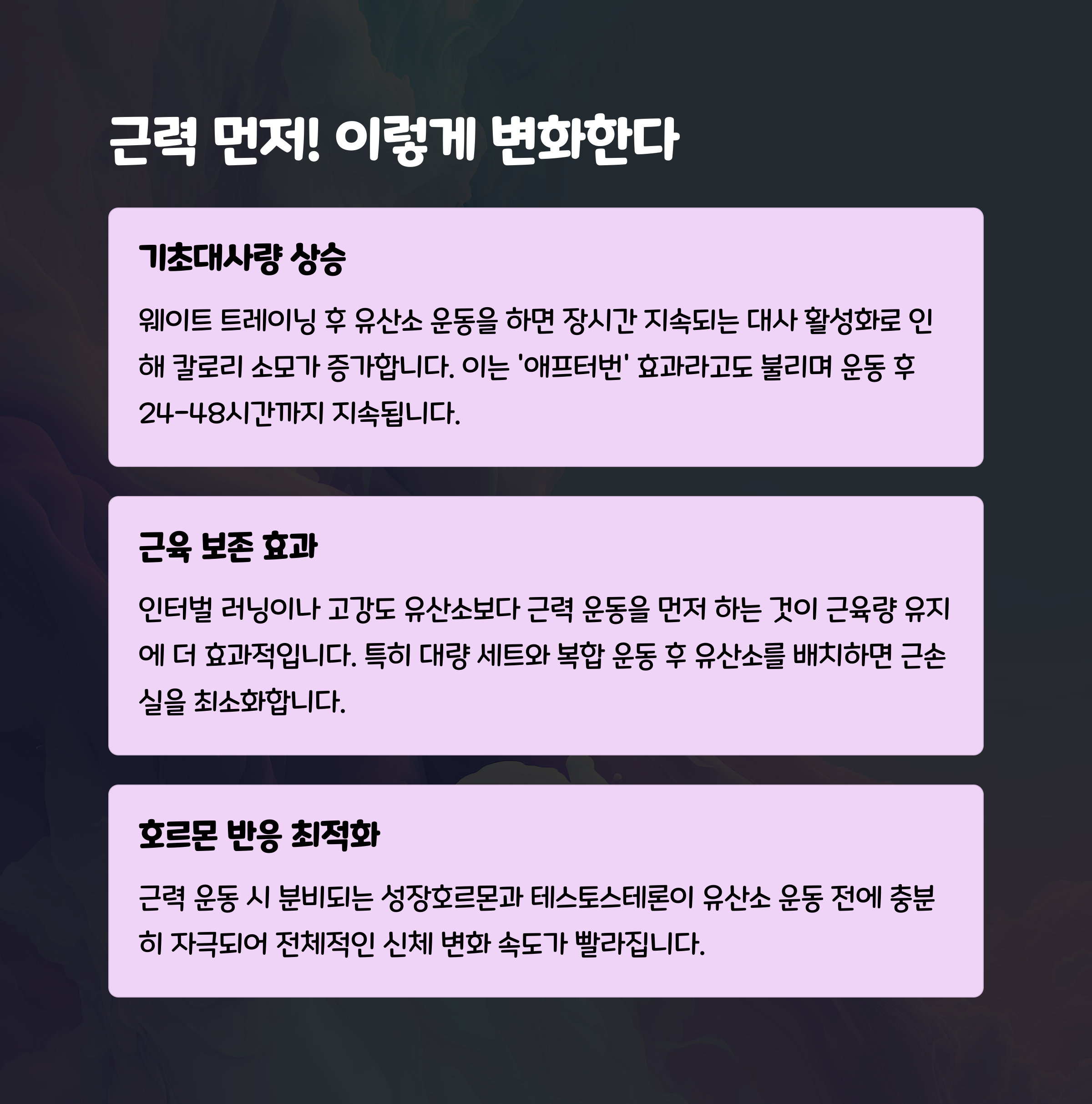 근력 먼저! 이렇게 변화한다

기초대사량 상승

웨이트 트레이닝 후 유산소 운동을 하면 장시간 지속되는 대사 활성화로 인해 칼로리 소모가 증가합니다. 이는 '애프터번' 효과라고도 불리며 운동 후 24-48시간까지 지속됩니다.

근육 보존 효과

인터벌 러닝이나 고강도 유산소보다 근력 운동을 먼저 하는 것이 근육량 유지에 더 효과적입니다. 특히 대량 세트와 복합 운동 후 유산소를 배치하면 근손실을 최소화합니다.

호르몬 반응 최적화

근력 운동 시 분비되는 성장호르몬과 테스토스테론이 유산소 운동 전에 충분히 자극되어 전체적인 신체 변화 속도가 빨라집니다.